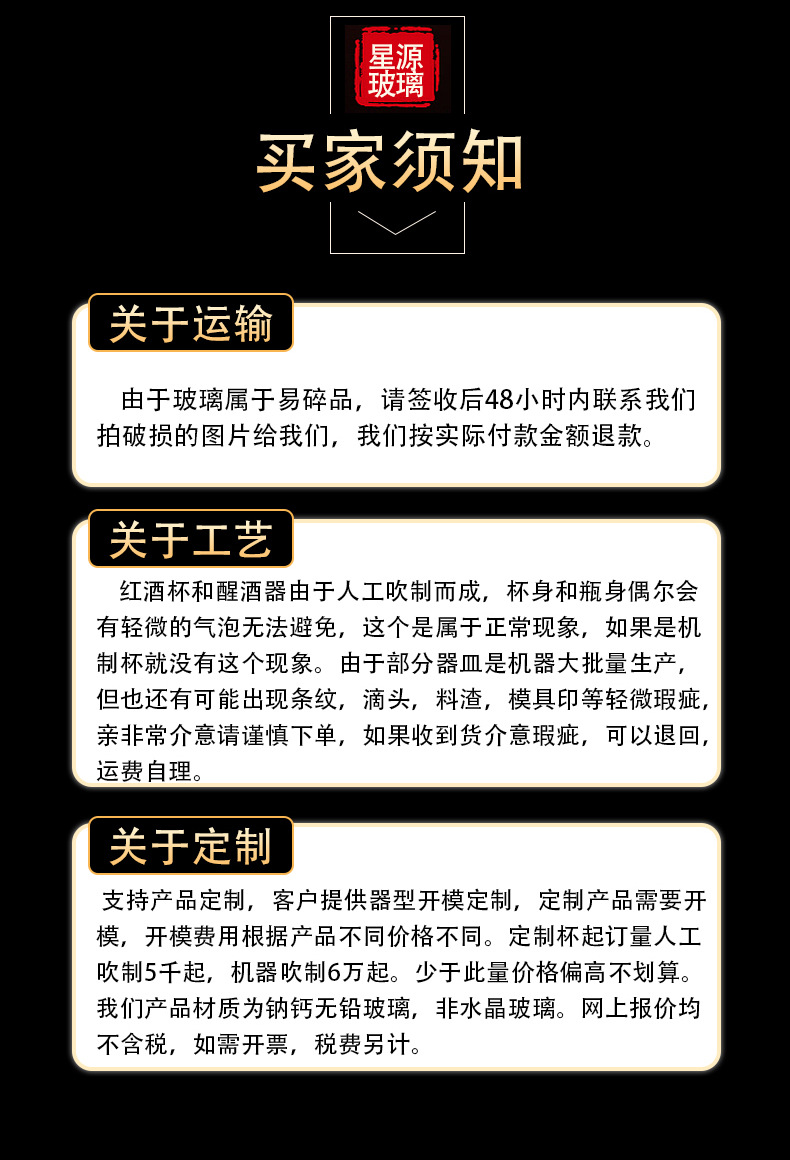 星源玻璃

买家须知

关于运输

由于玻璃属于易碎品，请签收后48小时内联系我们拍破损的图片给我们，我们按实际付款金额退款。

关于工艺

红酒杯和醒酒器由于人工吹制而成，杯身和瓶身偶尔会有轻微的气泡无法避免，这个是属于正常现象，如果是机制杯就没有这个现象。由于部分器皿是机器大批量生产，但也还有可能出现条纹，滴头，料渣，模具印等轻微瑕疵，亲非常介意请谨慎下单，如果收到货介意瑕疵，可以退回，运费自理。

关于定制

支持产品定制，客户提供器型开模定制，定制产品需要开模，开模费用根据产品不同价格不同。定制杯起订量人工吹制5千起，机器吹制6万起。少于此量价格偏高不划算。我们产品材质为钠钙无铅玻璃，非水晶玻璃。网上报价均不含税，如需开票，税费另计。